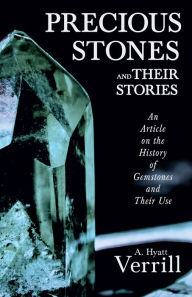 PRECIOUS STONES AND THEIR STORIES

An Article on the History of Gemstones and Their Use

A. Hyatt Verrill